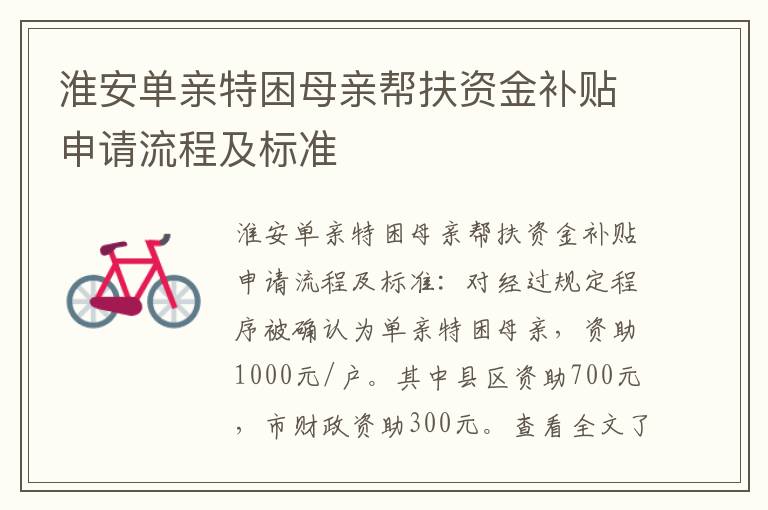 淮安单亲特困母亲帮扶资金补贴申请流程及标准

淮安单亲特困母亲帮扶资金补贴申请流程及标准：对经过规定程序被确认为单亲特困母亲，资助1000元/户。其中县区资助700元，市财政资助300元。查看全文了